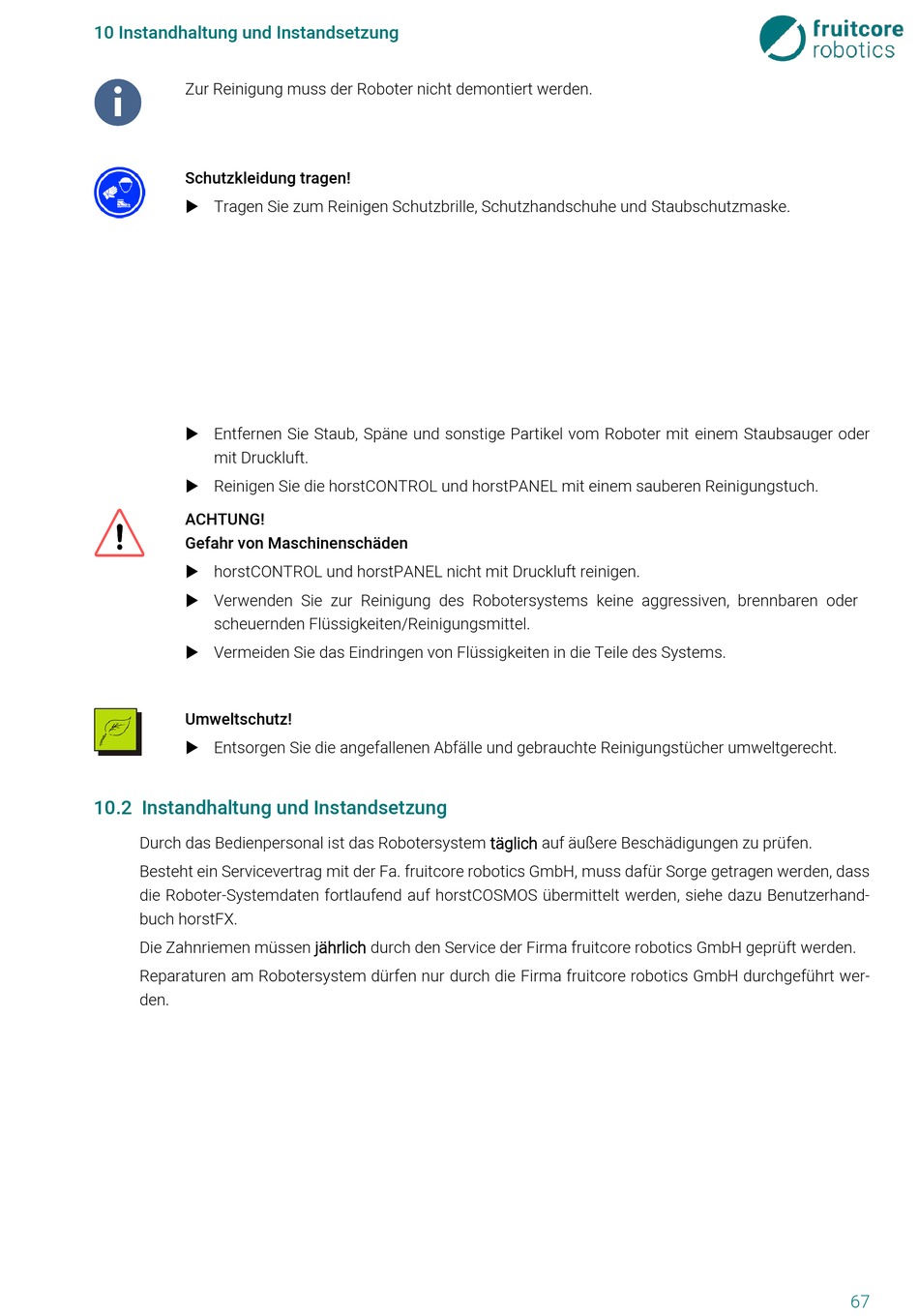 10 Instandhaltung und Instandsetzung

fruitcore robotics

Zur Reinigung muss der Roboter nicht demontiert werden.

Schutzkleidung tragen!

▶ Tragen Sie zum Reinigen Schutzbrille, Schutzhandschuhe und Staubschutzmaske.

▶ Entfernen Sie Staub, Späne und sonstige Partikel vom Roboter mit einem Staubsauger oder mit Druckluft.

▶ Reinigen Sie die horstCONTROL und horstPANEL mit einem sauberen Reinigungstuch.

ACHTUNG!
Gefahr von Maschinenschäden

▶ horstCONTROL und horstPANEL nicht mit Druckluft reinigen.

▶ Verwenden Sie zur Reinigung des Robotersystems keine aggressiven, brennbaren oder scheuernden Flüssigkeiten/Reinigungsmittel.

▶ Vermeiden Sie das Eindringen von Flüssigkeiten in die Teile des Systems.

Umweltschutz!

▶ Entsorgen Sie die angefallenen Abfälle und gebrauchte Reinigungstücher umweltgerecht.

10.2 Instandhaltung und Instandsetzung

Durch das Bedienpersonal ist das Robotersystem täglich auf äußere Beschädigungen zu prüfen.

Besteht ein Servicevertrag mit der Fa. fruitcore robotics GmbH, muss dafür Sorge getragen werden, dass die Roboter-Systemdaten fortlaufend auf horstCOSMOS übermittelt werden, siehe dazu Benutzerhandbuch horstFX.

Die Zahnriemen müssen jährlich durch den Service der Firma fruitcore robotics GmbH geprüft werden.

Reparaturen am Robotersystem dürfen nur durch die Firma fruitcore robotics GmbH durchgeführt werden.

67